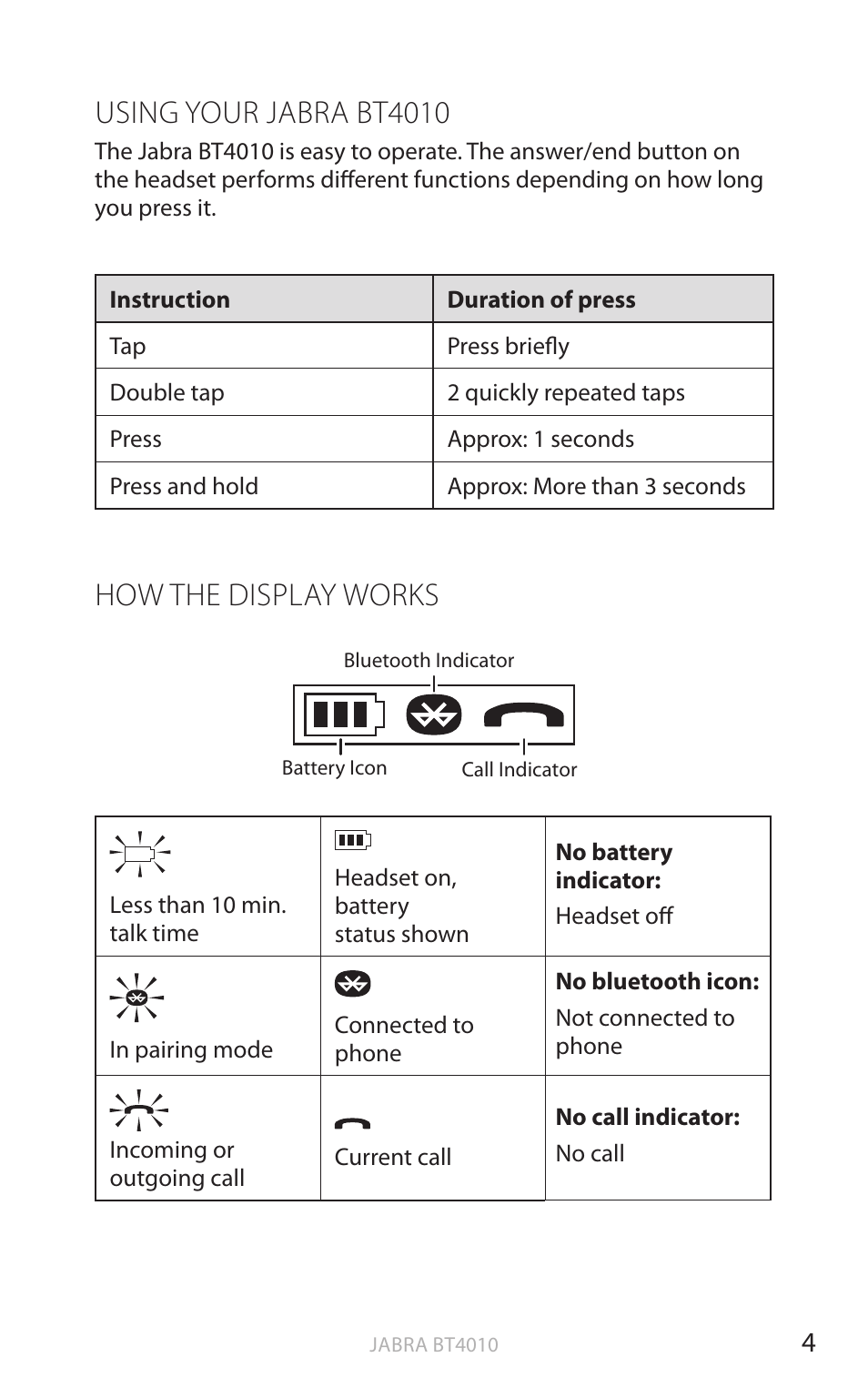 USING YOUR JABRA BT4010

The Jabra BT4010 is easy to operate. The answer/end button on the headset performs different functions depending on how long you press it.

| Instruction | Duration of press |
|---|---|
| Tap | Press briefly |
| Double tap | 2 quickly repeated taps |
| Press | Approx: 1 seconds |
| Press and hold | Approx: More than 3 seconds |

HOW THE DISPLAY WORKS

Bluetooth Indicator

Battery Icon

Call Indicator

| | | |
|---|---|---|
| Less than 10 min. talk time | Headset on, battery status shown | **No battery indicator:** Headset off |
| In pairing mode | Connected to phone | **No bluetooth icon:** Not connected to phone |
| Incoming or outgoing call | Current call | **No call indicator:** No call |

JABRA BT4010

4